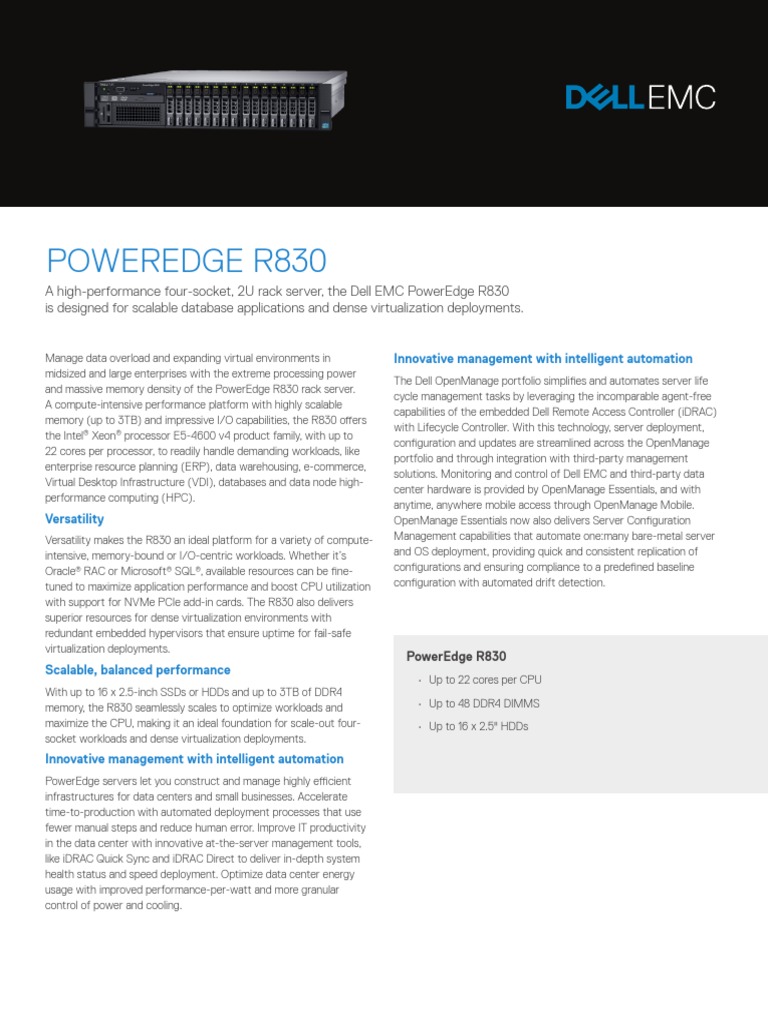 DELL EMC

POWEREDGE R830

A high-performance four-socket, 2U rack server, the Dell EMC PowerEdge R830 is designed for scalable database applications and dense virtualization deployments.

Manage data overload and expanding virtual environments in midsized and large enterprises with the extreme processing power and massive memory density of the PowerEdge R830 rack server. A compute-intensive performance platform with highly scalable memory (up to 3TB) and impressive I/O capabilities, the R830 offers the Intel® Xeon® processor E5-4600 v4 product family, with up to 22 cores per processor, to readily handle demanding workloads, like enterprise resource planning (ERP), data warehousing, e-commerce, Virtual Desktop Infrastructure (VDI), databases and data node high-performance computing (HPC).

Versatility

Versatility makes the R830 an ideal platform for a variety of compute-intensive, memory-bound or I/O-centric workloads. Whether it's Oracle® RAC or Microsoft® SQL®, available resources can be fine-tuned to maximize application performance and boost CPU utilization with support for NVMe PCIe add-in cards. The R830 also delivers superior resources for dense virtualization environments with redundant embedded hypervisors that ensure uptime for fail-safe virtualization deployments.

Scalable, balanced performance

With up to 16 x 2.5-inch SSDs or HDDs and up to 3TB of DDR4 memory, the R830 seamlessly scales to optimize workloads and maximize the CPU, making it an ideal foundation for scale-out four-socket workloads and dense virtualization deployments.

Innovative management with intelligent automation

PowerEdge servers let you construct and manage highly efficient infrastructures for data centers and small businesses. Accelerate time-to-production with automated deployment processes that use fewer manual steps and reduce human error. Improve IT productivity in the data center with innovative at-the-server management tools, like iDRAC Quick Sync and iDRAC Direct to deliver in-depth system health status and speed deployment. Optimize data center energy usage with improved performance-per-watt and more granular control of power and cooling.

Innovative management with intelligent automation

The Dell OpenManage portfolio simplifies and automates server life cycle management tasks by leveraging the incomparable agent-free capabilities of the embedded Dell Remote Access Controller (iDRAC) with Lifecycle Controller. With this technology, server deployment, configuration and updates are streamlined across the OpenManage portfolio and through integration with third-party management solutions. Monitoring and control of Dell EMC and third-party data center hardware is provided by OpenManage Essentials, and with anytime, anywhere mobile access through OpenManage Mobile. OpenManage Essentials now also delivers Server Configuration Management capabilities that automate one:many bare-metal server and OS deployment, providing quick and consistent replication of configurations and ensuring compliance to a predefined baseline configuration with automated drift detection.

PowerEdge R830

• Up to 22 cores per CPU
• Up to 48 DDR4 DIMMS
• Up to 16 x 2.5" HDDs